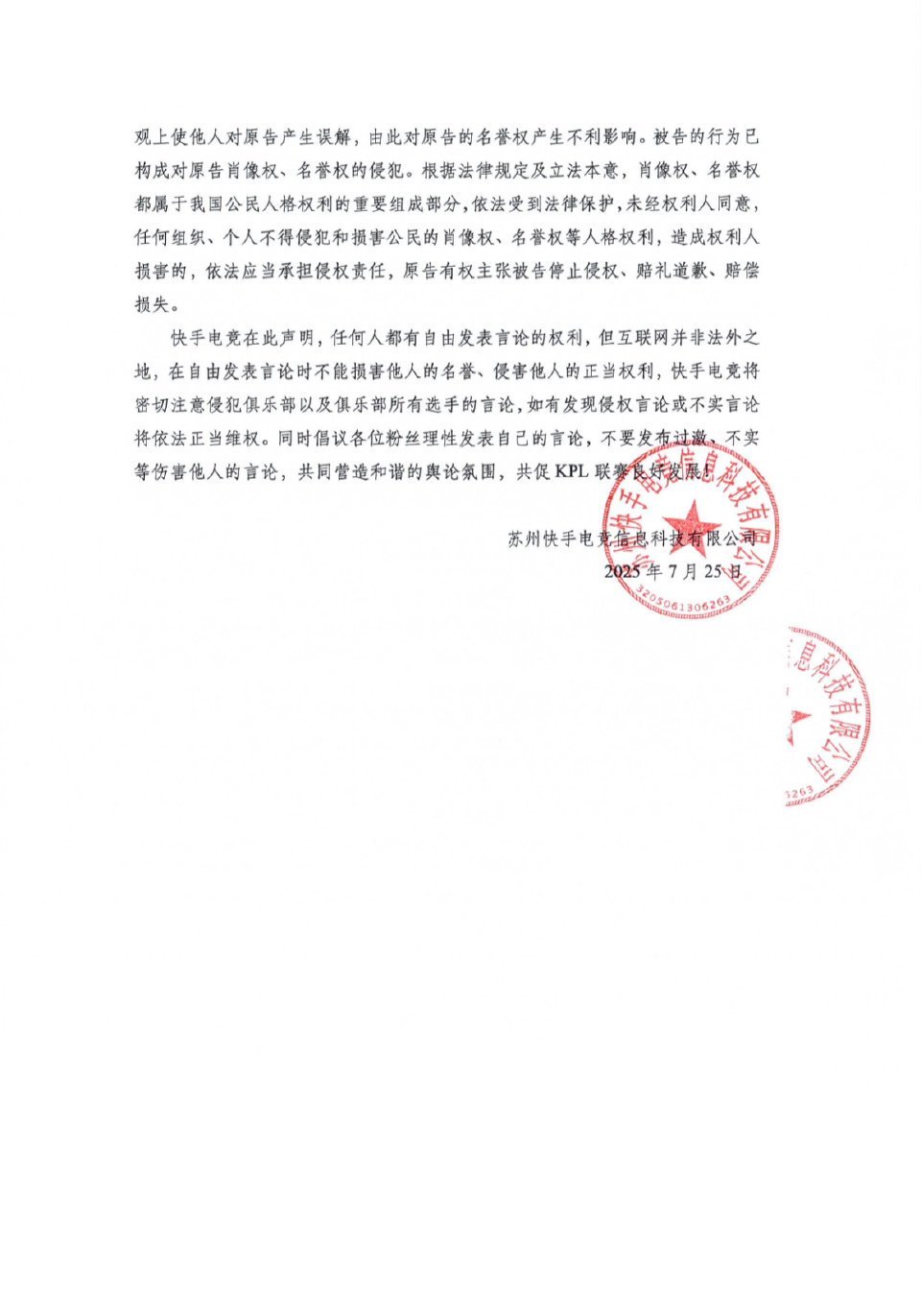 观上使他人对原告产生误解，由此对原告的名誉权产生不利影响。被告的行为已构成对原告肖像权、名誉权的侵犯。根据法律规定及立法本意，肖像权、名誉权都属于我国公民人格权利的重要组成部分，依法受到法律保护，未经权利人同意，任何组织、个人不得侵犯和损害公民的肖像权、名誉权等人格权利，造成权利人损害的，依法应当承担侵权责任，原告有权主张被告停止侵权、赔礼道歉、赔偿损失。

快手电竞在此声明，任何人都有自由发表言论的权利，但互联网并非法外之地，在自由发表言论时不能损害他人的名誉、侵害他人的正当权利，快手电竞将密切注意侵犯俱乐部以及俱乐部所有选手的言论，如有发现侵权言论或不实言论将依法正当维权。同时倡议各位粉丝理性发表自己的言论，不要发布过激、不实等伤害他人的言论，共同营造和谐的舆论氛围，共促 KPL 联赛良好发展！

苏州快手电竞信息科技有限公司
2025 年 7 月 25 日

苏州快手电竞信息科技有限公司
3205061306263

息科技有限公司
3263